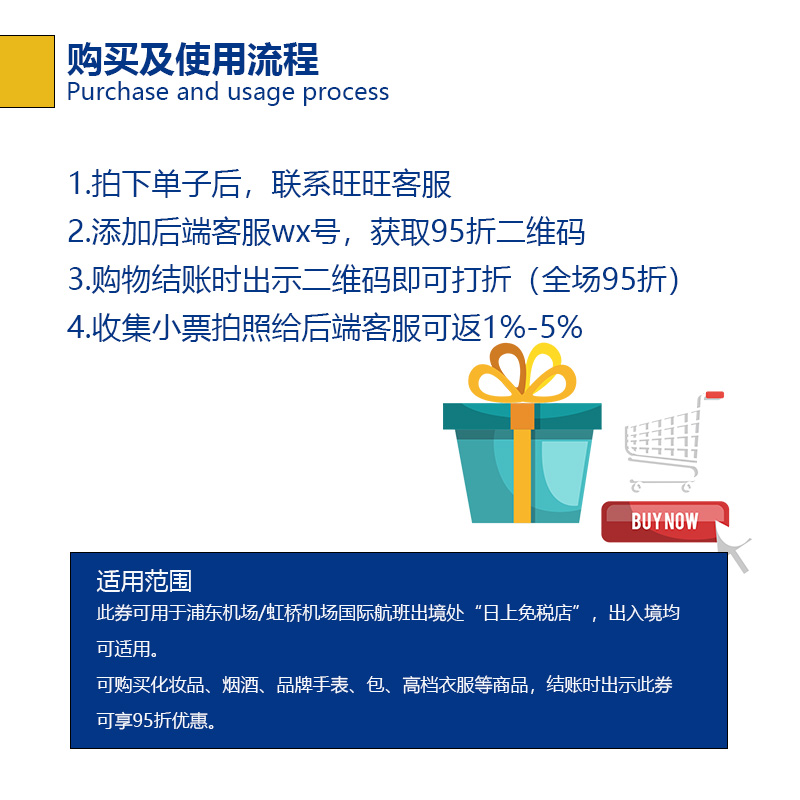 购买及使用流程
Purchase and usage process

1.拍下单子后，联系旺旺客服
2.添加后端客服wx号，获取95折二维码
3.购物结账时出示二维码即可打折（全场95折）
4.收集小票拍照给后端客服可返1%-5%

BUY NOW

适用范围
此券可用于浦东机场/虹桥机场国际航班出境处“日上免税店”，出入境均可适用。
可购买化妆品、烟酒、品牌手表、包、高档衣服等商品，结账时出示此券可享95折优惠。